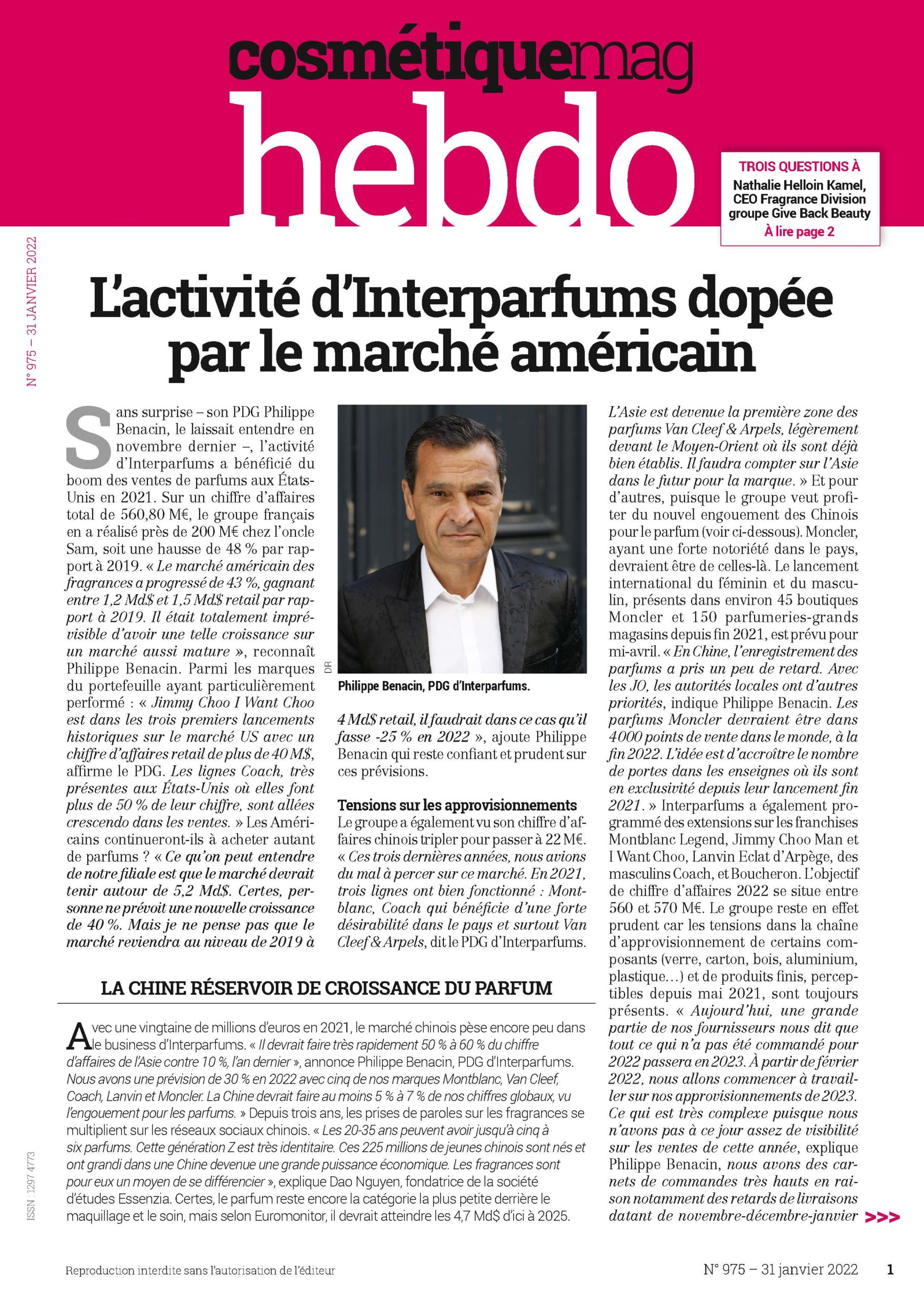 cosmétiquemag
hebdo

TROIS QUESTIONS À
Nathalie Helloin Kamel, CEO Fragrance Division groupe Give Back Beauty
À lire page 2

N° 975 – 31 JANVIER 2022

L'activité d'Interparfums dopée par le marché américain

Sans surprise – son PDG Philippe Benacin, le laissait entendre en novembre dernier –, l'activité d'Interparfums a bénéficié du boom des ventes de parfums aux États-Unis en 2021. Sur un chiffre d'affaires total de 560,80 M€, le groupe français en a réalisé près de 200 M€ chez l'oncle Sam, soit une hausse de 48 % par rapport à 2019. « Le marché américain des fragrances a progressé de 43 %, gagnant entre 1,2 Md$ et 1,5 Md$ retail par rapport à 2019. Il était totalement imprévisible d'avoir une telle croissance sur un marché aussi mature », reconnaît Philippe Benacin. Parmi les marques du portefeuille ayant particulièrement performé : « Jimmy Choo I Want Choo est dans les trois premiers lancements historiques sur le marché US avec un chiffre d'affaires retail de plus de 40 M$, affirme le PDG. Les lignes Coach, très présentes aux États-Unis où elles font plus de 50 % de leur chiffre, sont allées crescendo dans les ventes. » Les Américains continueront-ils à acheter autant de parfums ? « Ce qu'on peut entendre de notre filiale est que le marché devrait tenir autour de 5,2 Md$. Certes, personne ne prévoit une nouvelle croissance de 40 %. Mais je ne pense pas que le marché reviendra au niveau de 2019 à

DR

Philippe Benacin, PDG d'Interparfums.

4 Md$ retail, il faudrait dans ce cas qu'il fasse -25 % en 2022 », ajoute Philippe Benacin qui reste confiant et prudent sur ces prévisions.

Tensions sur les approvisionnements
Le groupe a également vu son chiffre d'affaires chinois tripler pour passer à 22 M€. « Ces trois dernières années, nous avions du mal à percer sur ce marché. En 2021, trois lignes ont bien fonctionné : Montblanc, Coach qui bénéficie d'une forte désirabilité dans le pays et surtout Van Cleef & Arpels, dit le PDG d'Interparfums.

L'Asie est devenue la première zone des parfums Van Cleef & Arpels, légèrement devant le Moyen-Orient où ils sont déjà bien établis. Il faudra compter sur l'Asie dans le futur pour la marque. » Et pour d'autres, puisque le groupe veut profiter du nouvel engouement des Chinois pour le parfum (voir ci-dessous). Moncler, ayant une forte notoriété dans le pays, devraient être de celles-là. Le lancement international du féminin et du masculin, présents dans environ 45 boutiques Moncler et 150 parfumeries-grands magasins depuis fin 2021, est prévu pour mi-avril. « En Chine, l'enregistrement des parfums a pris un peu de retard. Avec les JO, les autorités locales ont d'autres priorités, indique Philippe Benacin. Les parfums Moncler devraient être dans 4000 points de vente dans le monde, à la fin 2022. L'idée est d'accroître le nombre de portes dans les enseignes où ils sont en exclusivité depuis leur lancement fin 2021. » Interparfums a également programmé des extensions sur les franchises Montblanc Legend, Jimmy Choo Man et I Want Choo, Lanvin Eclat d'Arpège, des masculins Coach, et Boucheron. L'objectif de chiffre d'affaires 2022 se situe entre 560 et 570 M€. Le groupe reste en effet prudent car les tensions dans la chaîne d'approvisionnement de certains composants (verre, carton, bois, aluminium, plastique…) et de produits finis, perceptibles depuis mai 2021, sont toujours présents. « Aujourd'hui, une grande partie de nos fournisseurs nous dit que tout ce qui n'a pas été commandé pour 2022 passera en 2023. À partir de février 2022, nous allons commencer à travailler sur nos approvisionnements de 2023. Ce qui est très complexe puisque nous n'avons pas à ce jour assez de visibilité sur les ventes de cette année, explique Philippe Benacin, nous avons des carnets de commandes très hauts en raison notamment des retards de livraisons datant de novembre-décembre-janvier >>>

LA CHINE RÉSERVOIR DE CROISSANCE DU PARFUM

Avec une vingtaine de millions d'euros en 2021, le marché chinois pèse encore peu dans le business d'Interparfums. « Il devrait faire très rapidement 50 % à 60 % du chiffre d'affaires de l'Asie contre 10 %, l'an dernier », annonce Philippe Benacin, PDG d'Interparfums. Nous avons une prévision de 30 % en 2022 avec cinq de nos marques Montblanc, Van Cleef, Coach, Lanvin et Moncler. La Chine devrait faire au moins 5 % à 7 % de nos chiffres globaux, vu l'engouement pour les parfums. » Depuis trois ans, les prises de paroles sur les fragrances se multiplient sur les réseaux sociaux chinois. « Les 20-35 ans peuvent avoir jusqu'à cinq à six parfums. Cette génération Z est très identitaire. Ces 225 millions de jeunes chinois sont nés et ont grandi dans une Chine devenue une grande puissance économique. Les fragrances sont pour eux un moyen de se différencier », explique Dao Nguyen, fondatrice de la société d'études Essenzia. Certes, le parfum reste encore la catégorie la plus petite derrière le maquillage et le soin, mais selon Euromonitor, il devrait atteindre les 4,7 Md$ d'ici à 2025.

ISSN : 1297 4773

Reproduction interdite sans l'autorisation de l'éditeur

N° 975 – 31 janvier 2022 1